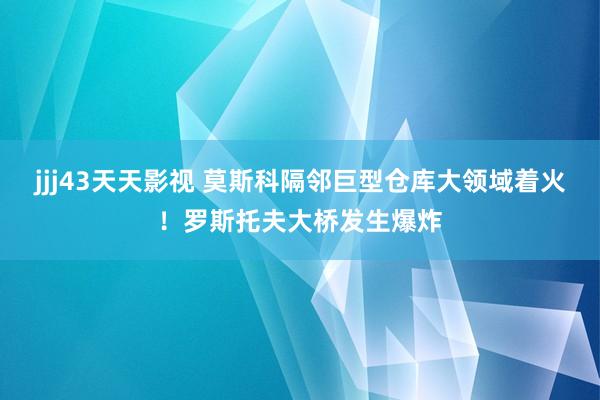 jjj43天天影视 莫斯科隔邻巨型仓库大领域着火！罗斯托夫大桥发生爆炸